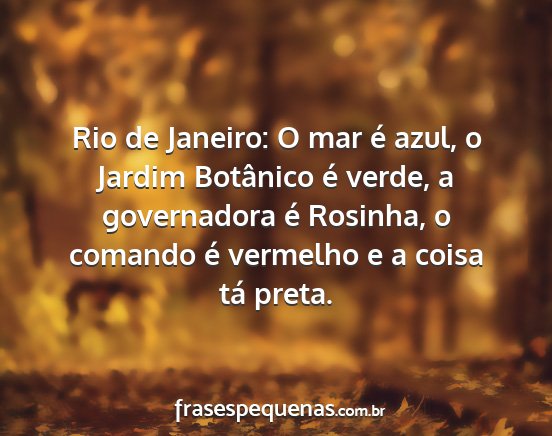 Rio de Janeiro: O mar é azul, o Jardim Botânico é verde, a governadora é Rosinha, o comando é vermelho e a coisa tá preta.

frasespequenas.com.br